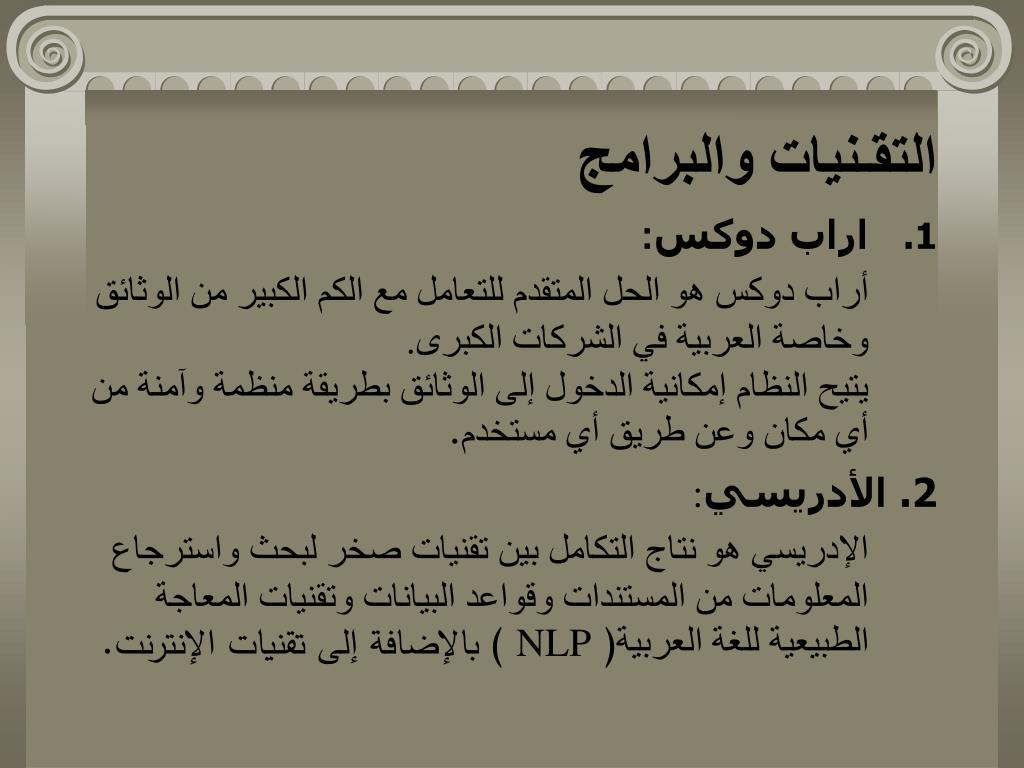 التقنيات والبرامج

1. اراب دوكس:

أراب دوكس هو الحل المتقدم للتعامل مع الكم الكبير من الوثائق وخاصة العربية في الشركات الكبرى.
يتيح النظام إمكانية الدخول إلى الوثائق بطريقة منظمة وآمنة من أي مكان وعن طريق أي مستخدم.

2. الأدريسي:

الإدريسي هو نتاج التكامل بين تقنيات صخر لبحث واسترجاع المعلومات من المستندات وقواعد البيانات وتقنيات المعاجة الطبيعية للغة العربية( NLP ) بالإضافة إلى تقنيات الإنترنت.